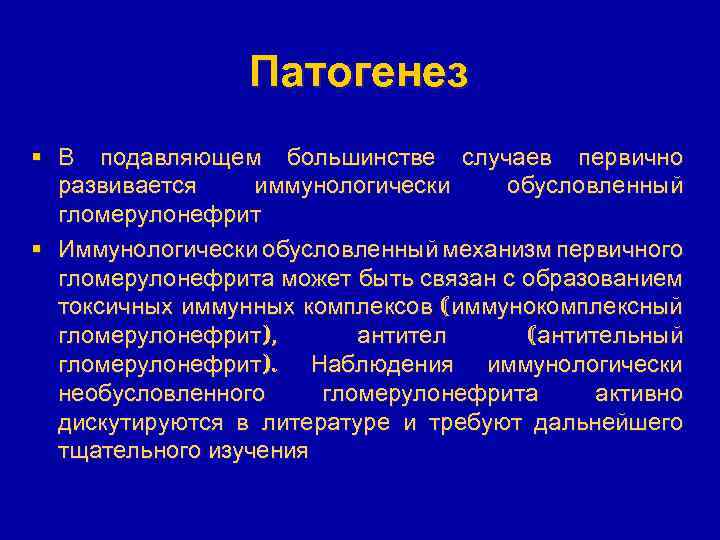 Патогенез

▪ В подавляющем большинстве случаев первично развивается иммунологически обусловленный гломерулонефрит

▪ Иммунологически обусловленный механизм первичного гломерулонефрита может быть связан с образованием токсичных иммунных комплексов (иммунокомплексный гломерулонефрит), антител (антительный гломерулонефрит). Наблюдения иммунологически необусловленного гломерулонефрита активно дискутируются в литературе и требуют дальнейшего тщательного изучения